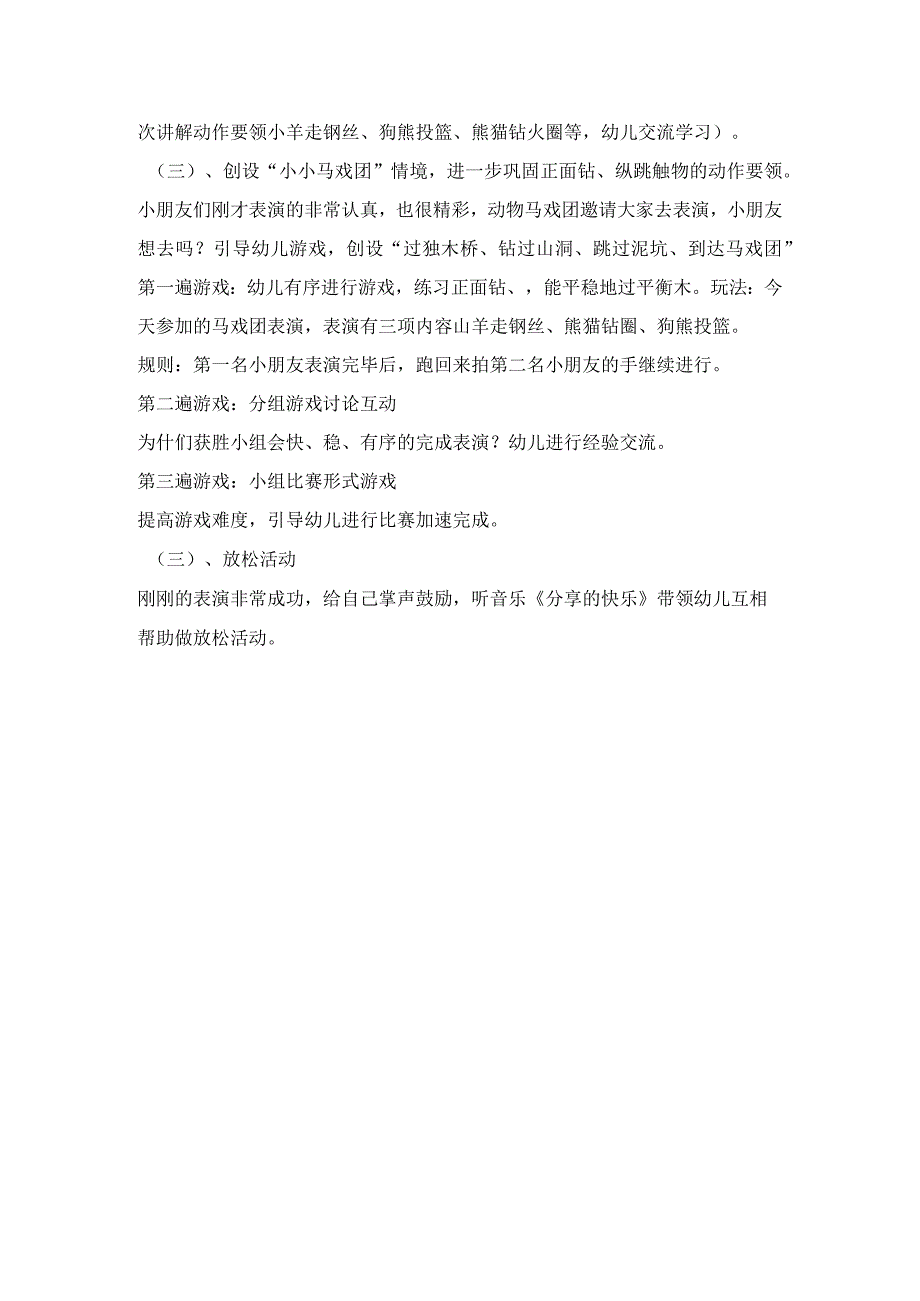 次讲解动作要领小羊走钢丝、狗熊投篮、熊猫钻火圈等，幼儿交流学习）。

（三）、创设“小小马戏团”情境，进一步巩固正面钻、纵跳触物的动作要领。

小朋友们刚才表演的非常认真，也很精彩，动物马戏团邀请大家去表演，小朋友想去吗？引导幼儿游戏，创设“过独木桥、钻过山洞、跳过泥坑、到达马戏团”

第一遍游戏：幼儿有序进行游戏，练习正面钻、，能平稳地过平衡木。玩法：今天参加的马戏团表演，表演有三项内容山羊走钢丝、熊猫钻圈、狗熊投篮。

规则：第一名小朋友表演完毕后，跑回来拍第二名小朋友的手继续进行。

第二遍游戏：分组游戏讨论互动

为什们获胜小组会快、稳、有序的完成表演？幼儿进行经验交流。

第三遍游戏：小组比赛形式游戏

提高游戏难度，引导幼儿进行比赛加速完成。

（三）、放松活动

刚刚的表演非常成功，给自己掌声鼓励，听音乐《分享的快乐》带领幼儿互相帮助做放松活动。